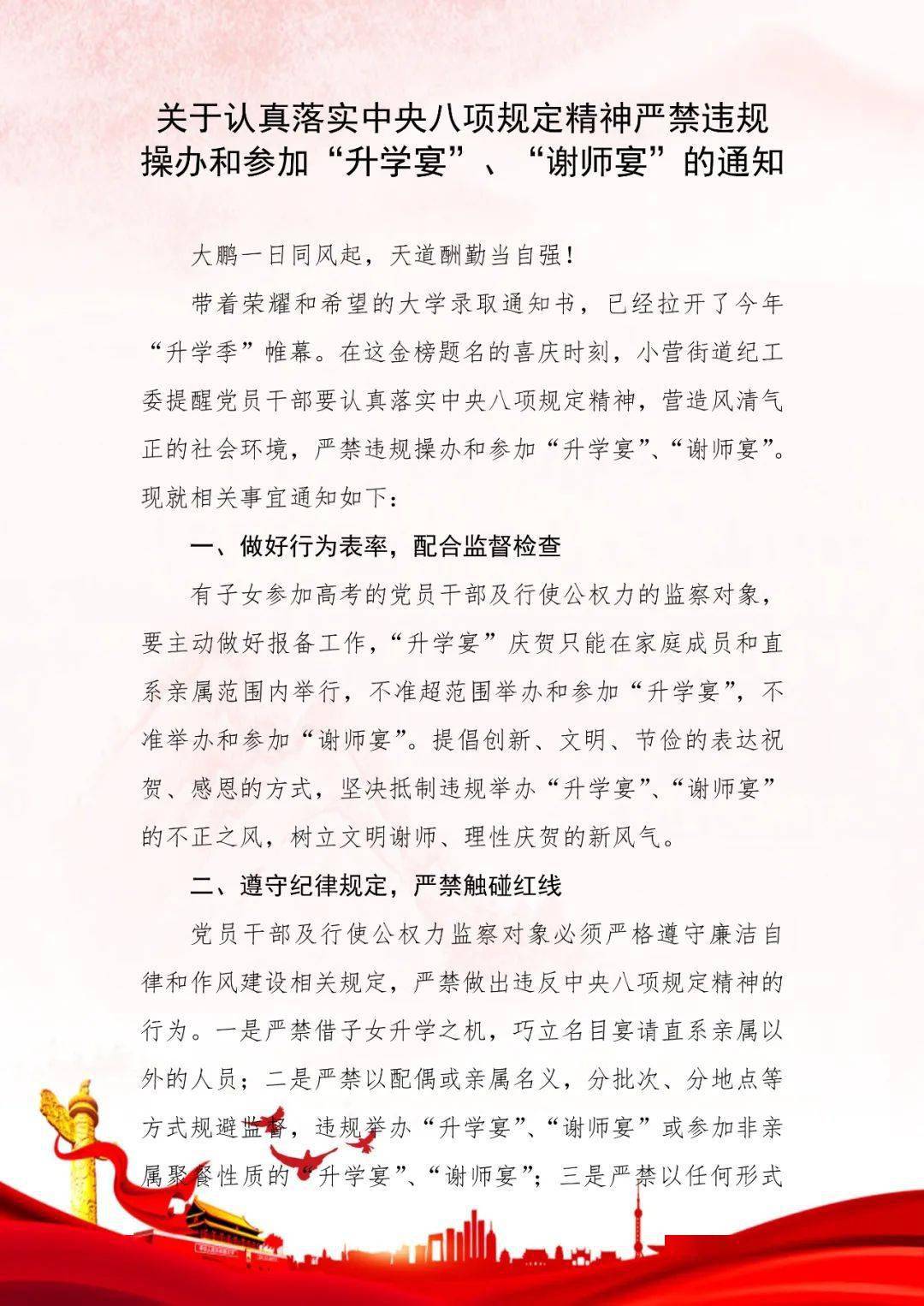 关于认真落实中央八项规定精神严禁违规
操办和参加“升学宴”、“谢师宴”的通知

大鹏一日同风起，天道酬勤当自强！

带着荣耀和希望的大学录取通知书，已经拉开了今年“升学季”帷幕。在这金榜题名的喜庆时刻，小营街道纪工委提醒党员干部要认真落实中央八项规定精神，营造风清气正的社会环境，严禁违规操办和参加“升学宴”、“谢师宴”。现就相关事宜通知如下：

一、做好行为表率，配合监督检查

有子女参加高考的党员干部及行使公权力的监察对象，要主动做好报备工作，“升学宴”庆贺只能在家庭成员和直系亲属范围内举行，不准超范围举办和参加“升学宴”，不准举办和参加“谢师宴”。提倡创新、文明、节俭的表达祝贺、感恩的方式，坚决抵制违规举办“升学宴”、“谢师宴”的不正之风，树立文明谢师、理性庆贺的新风气。

二、遵守纪律规定，严禁触碰红线

党员干部及行使公权力监察对象必须严格遵守廉洁自律和作风建设相关规定，严禁做出违反中央八项规定精神的行为。一是严禁借子女升学之机，巧立名目宴请直系亲属以外的人员；二是严禁以配偶或亲属名义，分批次、分地点等方式规避监督，违规举办“升学宴”、“谢师宴”或参加非亲属聚餐性质的“升学宴”、“谢师宴”；三是严禁以任何形式